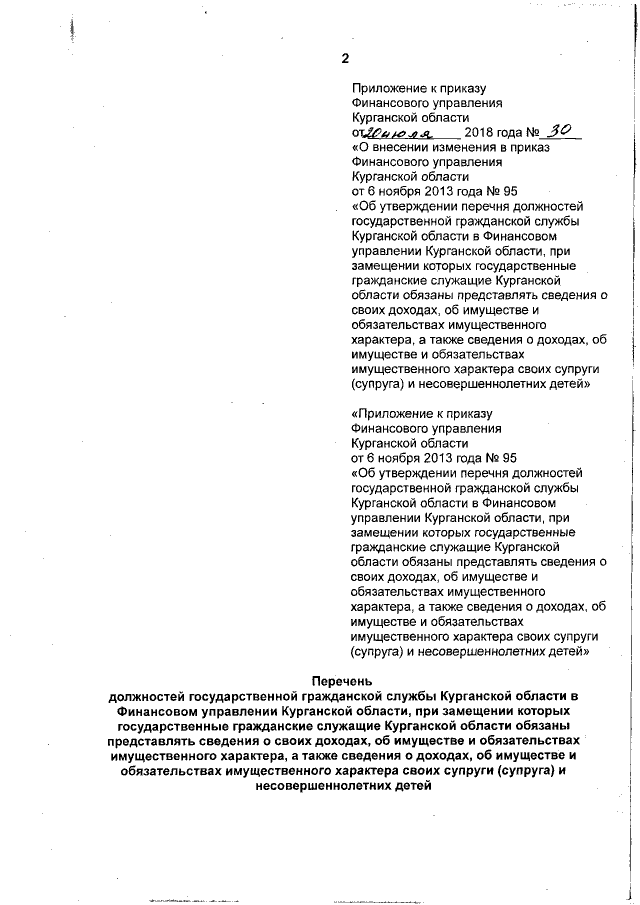 2

Приложение к приказу
Финансового управления
Курганской области
от 20 июля 2018 года № 30
«О внесении изменения в приказ Финансового управления Курганской области от 6 ноября 2013 года № 95 «Об утверждении перечня должностей государственной гражданской службы Курганской области в Финансовом управлении Курганской области, при замещении которых государственные гражданские служащие Курганской области обязаны представлять сведения о своих доходах, об имуществе и обязательствах имущественного характера, а также сведения о доходах, об имуществе и обязательствах имущественного характера своих супруги (супруга) и несовершеннолетних детей»

«Приложение к приказу
Финансового управления
Курганской области
от 6 ноября 2013 года № 95
«Об утверждении перечня должностей государственной гражданской службы Курганской области в Финансовом управлении Курганской области, при замещении которых государственные гражданские служащие Курганской области обязаны представлять сведения о своих доходах, об имуществе и обязательствах имущественного характера, а также сведения о доходах, об имуществе и обязательствах имущественного характера своих супруги (супруга) и несовершеннолетних детей»

Перечень
должностей государственной гражданской службы Курганской области в Финансовом управлении Курганской области, при замещении которых государственные гражданские служащие Курганской области обязаны представлять сведения о своих доходах, об имуществе и обязательствах имущественного характера, а также сведения о доходах, об имуществе и обязательствах имущественного характера своих супруги (супруга) и несовершеннолетних детей